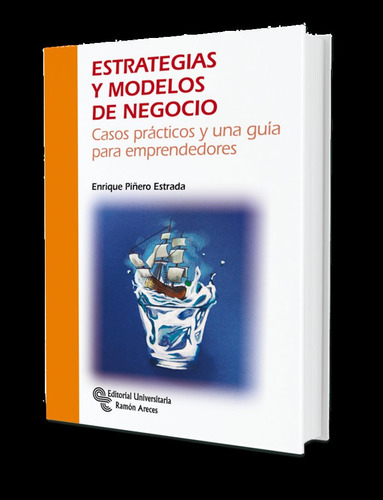 ESTRATEGIAS Y MODELOS DE NEGOCIO

Casos prácticos y una guía para emprendedores

Enrique Piñero Estrada

Editorial Universitaria Ramón Areces